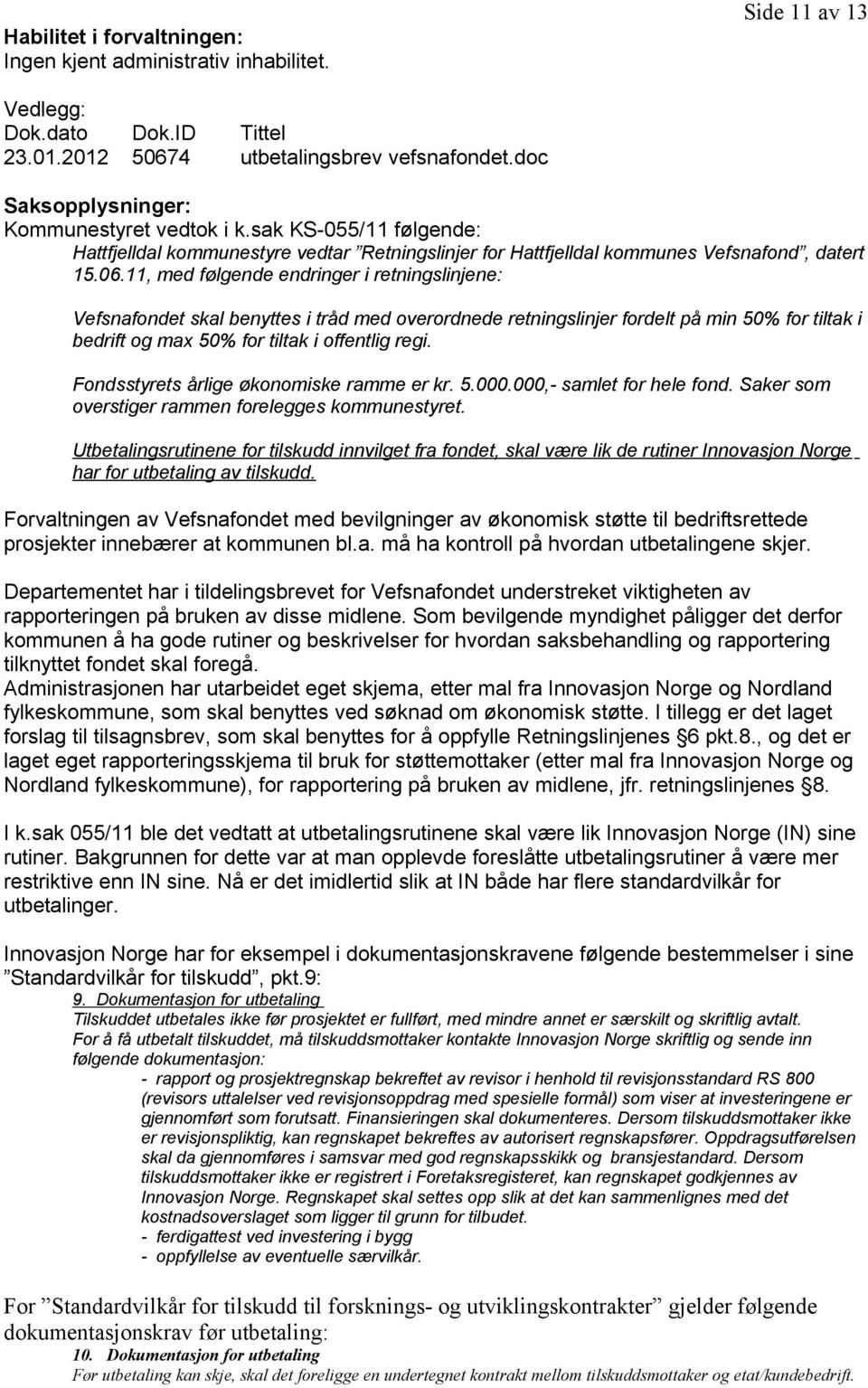 Side 11 av 13

Habilitet i forvaltningen:
Ingen kjent administrativ inhabilitet.

Vedlegg:

| Dok.dato | Dok.ID | Tittel |
|---|---|---|
| 23.01.2012 | 50674 | utbetalingsbrev vefsnafondet.doc |

Saksopplysninger:
Kommunestyret vedtok i k.sak KS-055/11 følgende:
Hattfjelldal kommunestyre vedtar ”Retningslinjer for Hattfjelldal kommunes Vefsnafond”, datert 15.06.11, med følgende endringer i retningslinjene:

Vefsnafondet skal benyttes i tråd med overordnede retningslinjer fordelt på min 50% for tiltak i bedrift og max 50% for tiltak i offentlig regi.

Fondsstyrets årlige økonomiske ramme er kr. 5.000.000,- samlet for hele fond. Saker som overstiger rammen forelegges kommunestyret.

Utbetalingsrutinene for tilskudd innvilget fra fondet, skal være lik de rutiner Innovasjon Norge har for utbetaling av tilskudd.

Forvaltningen av Vefsnafondet med bevilgninger av økonomisk støtte til bedriftsrettede prosjekter innebærer at kommunen bl.a. må ha kontroll på hvordan utbetalingene skjer.

Departementet har i tildelingsbrevet for Vefsnafondet understreket viktigheten av rapporteringen på bruken av disse midlene. Som bevilgende myndighet påligger det derfor kommunen å ha gode rutiner og beskrivelser for hvordan saksbehandling og rapportering tilknyttet fondet skal foregå.
Administrasjonen har utarbeidet eget skjema, etter mal fra Innovasjon Norge og Nordland fylkeskommune, som skal benyttes ved søknad om økonomisk støtte. I tillegg er det laget forslag til tilsagnsbrev, som skal benyttes for å oppfylle Retningslinjenes §6 pkt.8., og det er laget eget rapporteringsskjema til bruk for støttemottaker (etter mal fra Innovasjon Norge og Nordland fylkeskommune), for rapportering på bruken av midlene, jfr. retningslinjenes §8.

I k.sak 055/11 ble det vedtatt at utbetalingsrutinene skal være lik Innovasjon Norge (IN) sine rutiner. Bakgrunnen for dette var at man opplevde foreslåtte utbetalingsrutiner å være mer restriktive enn IN sine. Nå er det imidlertid slik at IN både har flere standardvilkår for utbetalinger.

Innovasjon Norge har for eksempel i dokumentasjonskravene følgende bestemmelser i sine ”Standardvilkår for tilskudd”, pkt.9:
9. Dokumentasjon for utbetaling
Tilskuddet utbetales ikke før prosjektet er fullført, med mindre annet er særskilt og skriftlig avtalt.
For å få utbetalt tilskuddet, må tilskuddsmottaker kontakte Innovasjon Norge skriftlig og sende inn følgende dokumentasjon:
- rapport og prosjektregnskap bekreftet av revisor i henhold til revisjonsstandard RS 800 (revisors uttalelser ved revisjonsoppdrag med spesielle formål) som viser at investeringene er gjennomført som forutsatt. Finansieringen skal dokumenteres. Dersom tilskuddsmottaker ikke er revisjonspliktig, kan regnskapet bekreftes av autorisert regnskapsfører. Oppdragsutførelsen skal da gjennomføres i samsvar med god regnskapsskikk og bransjestandard. Dersom tilskuddsmottaker ikke er registrert i Foretaksregisteret, kan regnskapet godkjennes av Innovasjon Norge. Regnskapet skal settes opp slik at det kan sammenlignes med det kostnadsoverslaget som ligger til grunn for tilbudet.
- ferdigattest ved investering i bygg
- oppfyllelse av eventuelle særvilkår.

For ”Standardvilkår for tilskudd til forsknings- og utviklingskontrakter” gjelder følgende dokumentasjonskrav før utbetaling:
10. Dokumentasjon for utbetaling
Før utbetaling kan skje, skal det foreligge en undertegnet kontrakt mellom tilskuddsmottaker og etat/kundebedrift.